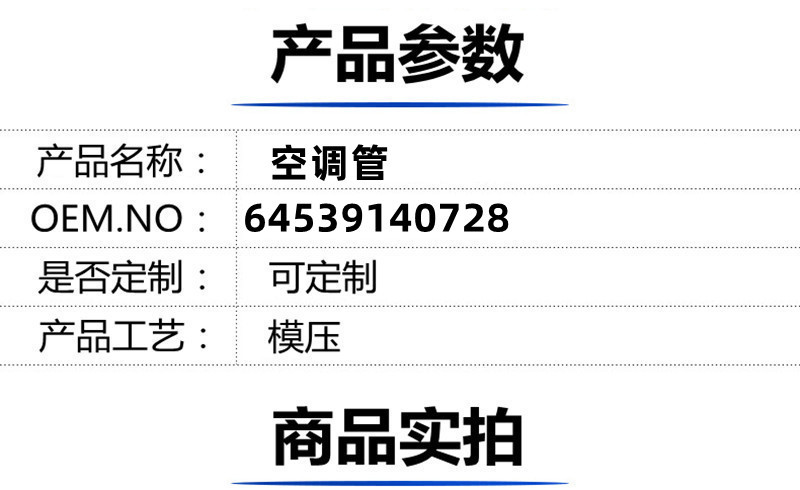 产品参数

| 产品名称： | 空调管 |
|---|---|
| OEM.NO： | 64539140728 |
| 是否定制： | 可定制 |
| 产品工艺： | 模压 |

商品实拍